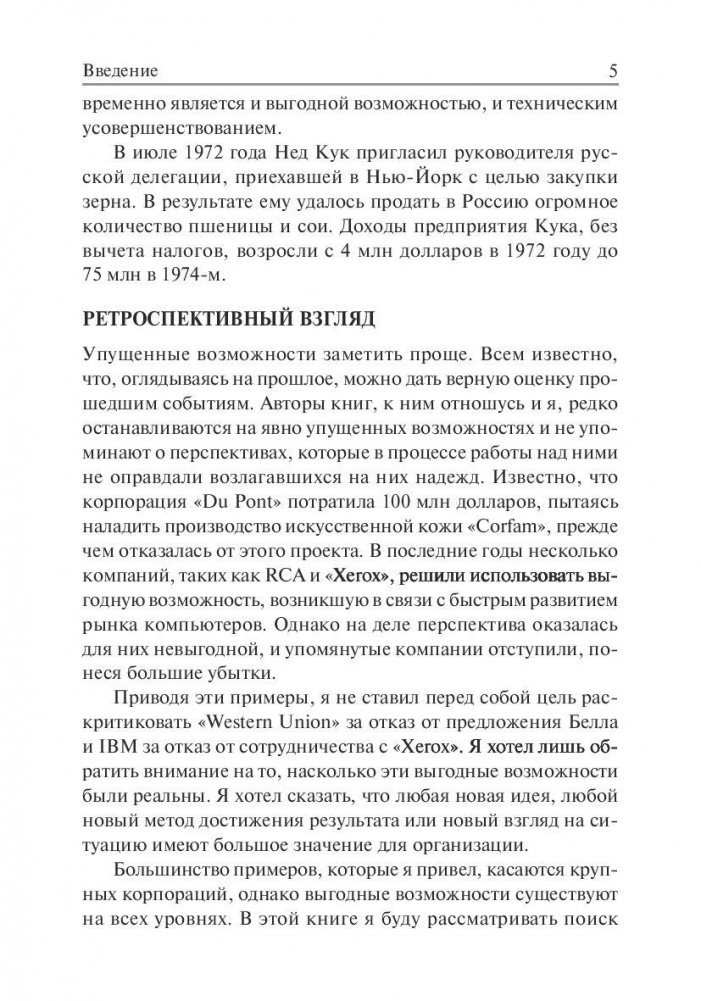 Введение 5

временно является и выгодной возможностью, и техническим усовершенствованием.

В июле 1972 года Нед Кук пригласил руководителя русской делегации, приехавшей в Нью-Йорк с целью закупки зерна. В результате ему удалось продать в Россию огромное количество пшеницы и сои. Доходы предприятия Кука, без вычета налогов, возросли с 4 млн долларов в 1972 году до 75 млн в 1974-м.

РЕТРОСПЕКТИВНЫЙ ВЗГЛЯД

Упущенные возможности заметить проще. Всем известно, что, оглядываясь на прошлое, можно дать верную оценку прошедшим событиям. Авторы книг, к ним отношусь и я, редко останавливаются на явно упущенных возможностях и не упоминают о перспективах, которые в процессе работы над ними не оправдали возлагавшихся на них надежд. Известно, что корпорация «Du Pont» потратила 100 млн долларов, пытаясь наладить производство искусственной кожи «Corfam», прежде чем отказалась от этого проекта. В последние годы несколько компаний, таких как RCA и «Xerox», решили использовать выгодную возможность, возникшую в связи с быстрым развитием рынка компьютеров. Однако на деле перспектива оказалась для них невыгодной, и упомянутые компании отступили, понеся большие убытки.

Приводя эти примеры, я не ставил перед собой цель раскритиковать «Western Union» за отказ от предложения Белла и IBM за отказ от сотрудничества с «Xerox». Я хотел лишь обратить внимание на то, насколько эти выгодные возможности были реальны. Я хотел сказать, что любая новая идея, любой новый метод достижения результата или новый взгляд на ситуацию имеют большое значение для организации.

Большинство примеров, которые я привел, касаются крупных корпораций, однако выгодные возможности существуют на всех уровнях. В этой книге я буду рассматривать поиск